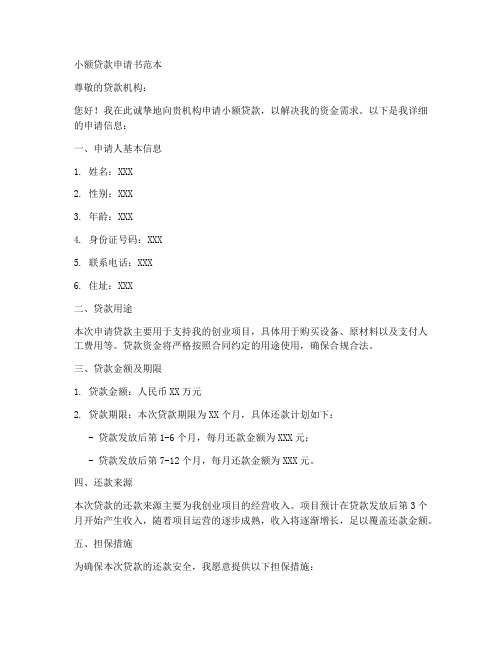 小额贷款申请书范本

尊敬的贷款机构：

您好！我在此诚挚地向贵机构申请小额贷款，以解决我的资金需求。以下是我详细的申请信息：

一、申请人基本信息

1. 姓名：XXX

2. 性别：XXX

3. 年龄：XXX

4. 身份证号码：XXX

5. 联系电话：XXX

6. 住址：XXX

二、贷款用途

本次申请贷款主要用于支持我的创业项目，具体用于购买设备、原材料以及支付人工费用等。贷款资金将严格按照合同约定的用途使用，确保合规合法。

三、贷款金额及期限

1. 贷款金额：人民币 XX 万元

2. 贷款期限：本次贷款期限为 XX 个月，具体还款计划如下：

- 贷款发放后第 1-6 个月，每月还款金额为 XXX 元；

- 贷款发放后第 7-12 个月，每月还款金额为 XXX 元。

四、还款来源

本次贷款的还款来源主要为我创业项目的经营收入。项目预计在贷款发放后第 3 个月开始产生收入，随着项目运营的逐步成熟，收入将逐渐增长，足以覆盖还款金额。

五、担保措施

为确保本次贷款的还款安全，我愿意提供以下担保措施：